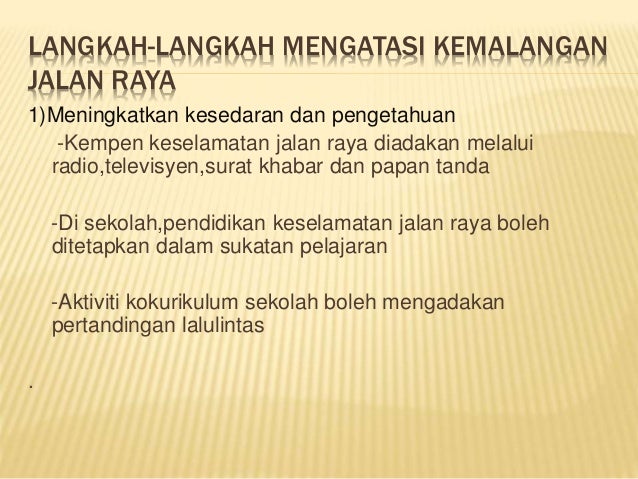 LANGKAH-LANGKAH MENGATASI KEMALANGAN JALAN RAYA

1)Meningkatkan kesedaran dan pengetahuan

-Kempen keselamatan jalan raya diadakan melalui radio,televisyen,surat khabar dan papan tanda

-Di sekolah,pendidikan keselamatan jalan raya boleh ditetapkan dalam sukatan pelajaran

-Aktiviti kokurikulum sekolah boleh mengadakan pertandingan lalulintas

.